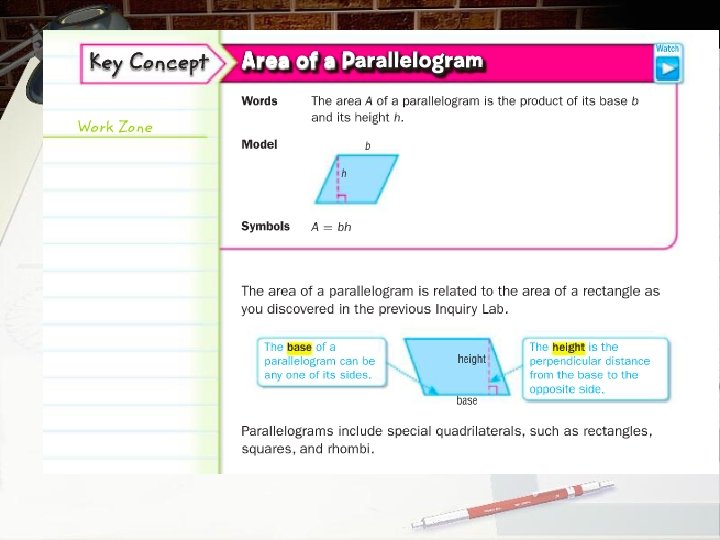 Key Concept Area of a Parallelogram

Watch

Work Zone

Words The area $A$ of a parallelogram is the product of its base $b$ and its height $h$.

Model

$b$

$h$

Symbols $A = bh$

The area of a parallelogram is related to the area of a rectangle as you discovered in the previous Inquiry Lab.

The base of a parallelogram can be any one of its sides.

height

base

The height is the perpendicular distance from the base to the opposite side.

Parallelograms include special quadrilaterals, such as rectangles, squares, and rhombi.